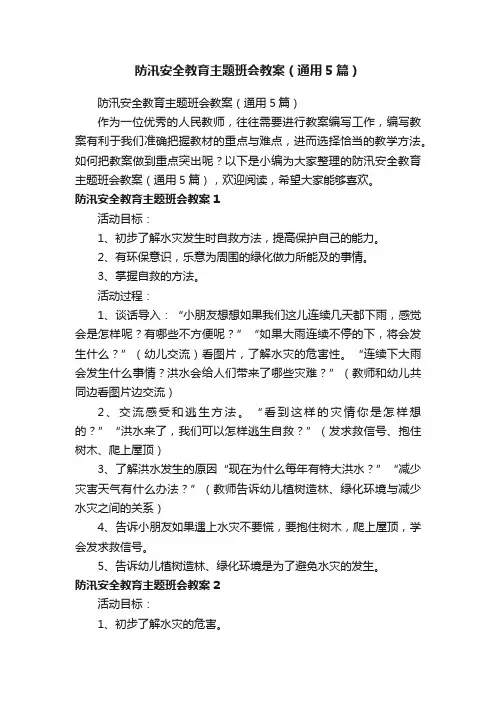 防汛安全教育主题班会教案（通用5篇）

防汛安全教育主题班会教案（通用5篇）

作为一位优秀的人民教师，往往需要进行教案编写工作，编写教案有利于我们准确把握教材的重点与难点，进而选择恰当的教学方法。如何把教案做到重点突出呢？以下是小编为大家整理的防汛安全教育主题班会教案（通用5篇），欢迎阅读，希望大家能够喜欢。

防汛安全教育主题班会教案1

活动目标：

1、初步了解水灾发生时自救方法，提高保护自己的能力。

2、有环保意识，乐意为周围的绿化做力所能及的事情。

3、掌握自救的方法。

活动过程：

1、谈话导入：“小朋友想想如果我们这儿连续几天都下雨，感觉会是怎样呢？有哪些不方便呢？”“如果大雨连续不停的下，将会发生什么？”（幼儿交流）看图片，了解水灾的危害性。“连续下大雨会发生什么事情？洪水会给人们带来了哪些灾难？”（教师和幼儿共同边看图片边交流）

2、交流感受和逃生方法。“看到这样的灾情你是怎样想的？”“洪水来了，我们可以怎样逃生自救？”（发求救信号、抱住树木、爬上屋顶）

3、了解洪水发生的原因“现在为什么每年有特大洪水？”“减少灾害天气有什么办法？”（教师告诉幼儿植树造林、绿化环境与减少水灾之间的关系）

4、告诉小朋友如果遇上水灾不要慌，要抱住树木，爬上屋顶，学会发求救信号。

5、告诉幼儿植树造林、绿化环境是为了避免水灾的发生。

防汛安全教育主题班会教案2

活动目标：

1、初步了解水灾的危害。